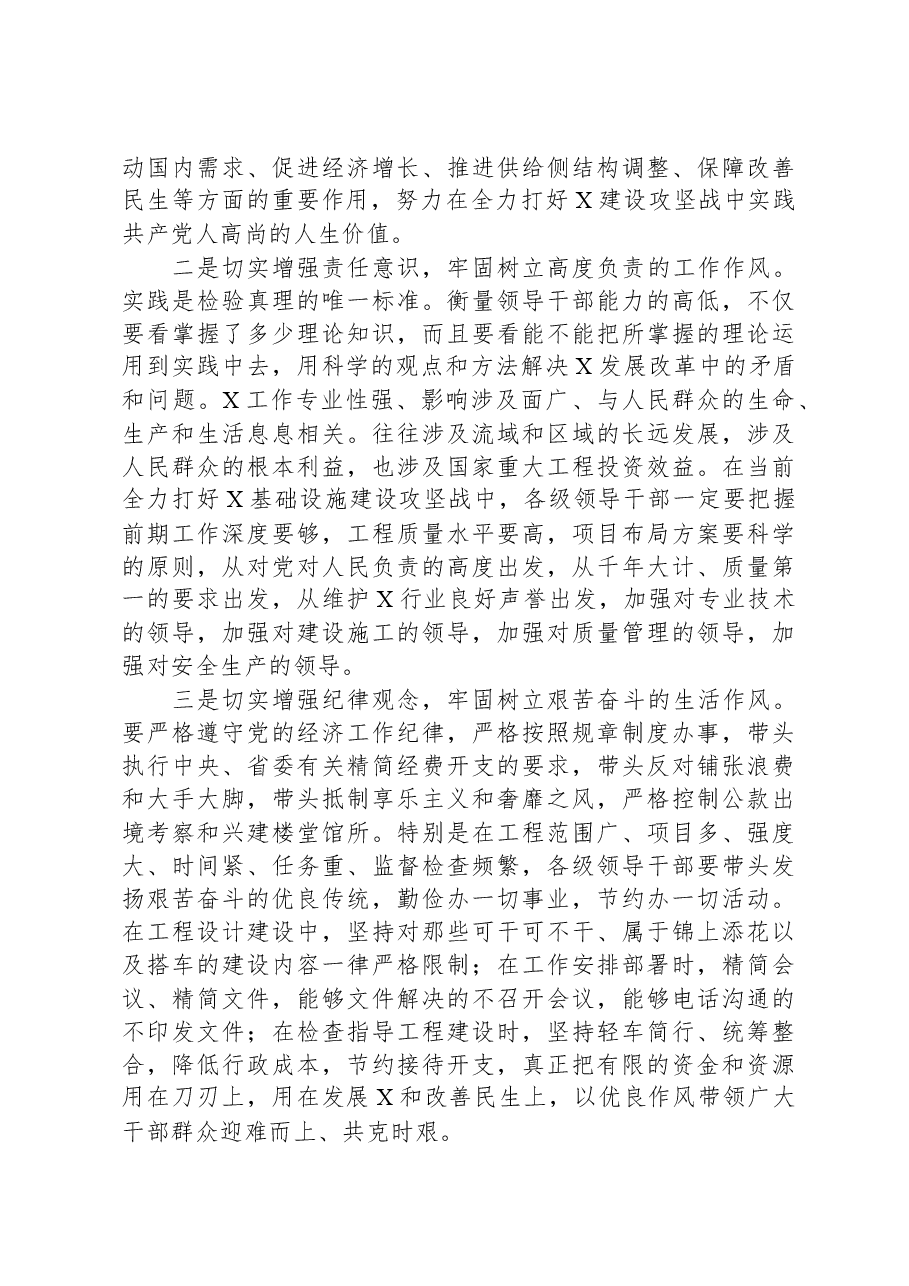 动国内需求、促进经济增长、推进供给侧结构调整、保障改善民生等方面的重要作用，努力在全力打好X建设攻坚战中实践共产党人高尚的人生价值。

二是切实增强责任意识，牢固树立高度负责的工作作风。实践是检验真理的唯一标准。衡量领导干部能力的高低，不仅要看掌握了多少理论知识，而且要看能不能把所掌握的理论运用到实践中去，用科学的观点和方法解决X发展改革中的矛盾和问题。X工作专业性强、影响涉及面广、与人民群众的生命、生产和生活息息相关。往往涉及流域和区域的长远发展，涉及人民群众的根本利益，也涉及国家重大工程投资效益。在当前全力打好X基础设施建设攻坚战中，各级领导干部一定要把握前期工作深度要够，工程质量水平要高，项目布局方案要科学的原则，从对党对人民负责的高度出发，从千年大计、质量第一的要求出发，从维护X行业良好声誉出发，加强对专业技术的领导，加强对建设施工的领导，加强对质量管理的领导，加强对安全生产的领导。

三是切实增强纪律观念，牢固树立艰苦奋斗的生活作风。要严格遵守党的经济工作纪律，严格按照规章制度办事，带头执行中央、省委有关精简经费开支的要求，带头反对铺张浪费和大手大脚，带头抵制享乐主义和奢靡之风，严格控制公款出境考察和兴建楼堂馆所。特别是在工程范围广、项目多、强度大、时间紧、任务重、监督检查频繁，各级领导干部要带头发扬艰苦奋斗的优良传统，勤俭办一切事业，节约办一切活动。在工程设计建设中，坚持对那些可干可不干、属于锦上添花以及搭车的建设内容一律严格限制；在工作安排部署时，精简会议、精简文件，能够文件解决的不召开会议，能够电话沟通的不印发文件；在检查指导工程建设时，坚持轻车简行、统筹整合，降低行政成本，节约接待开支，真正把有限的资金和资源用在刀刃上，用在发展X和改善民生上，以优良作风带领广大干部群众迎难而上、共克时艰。